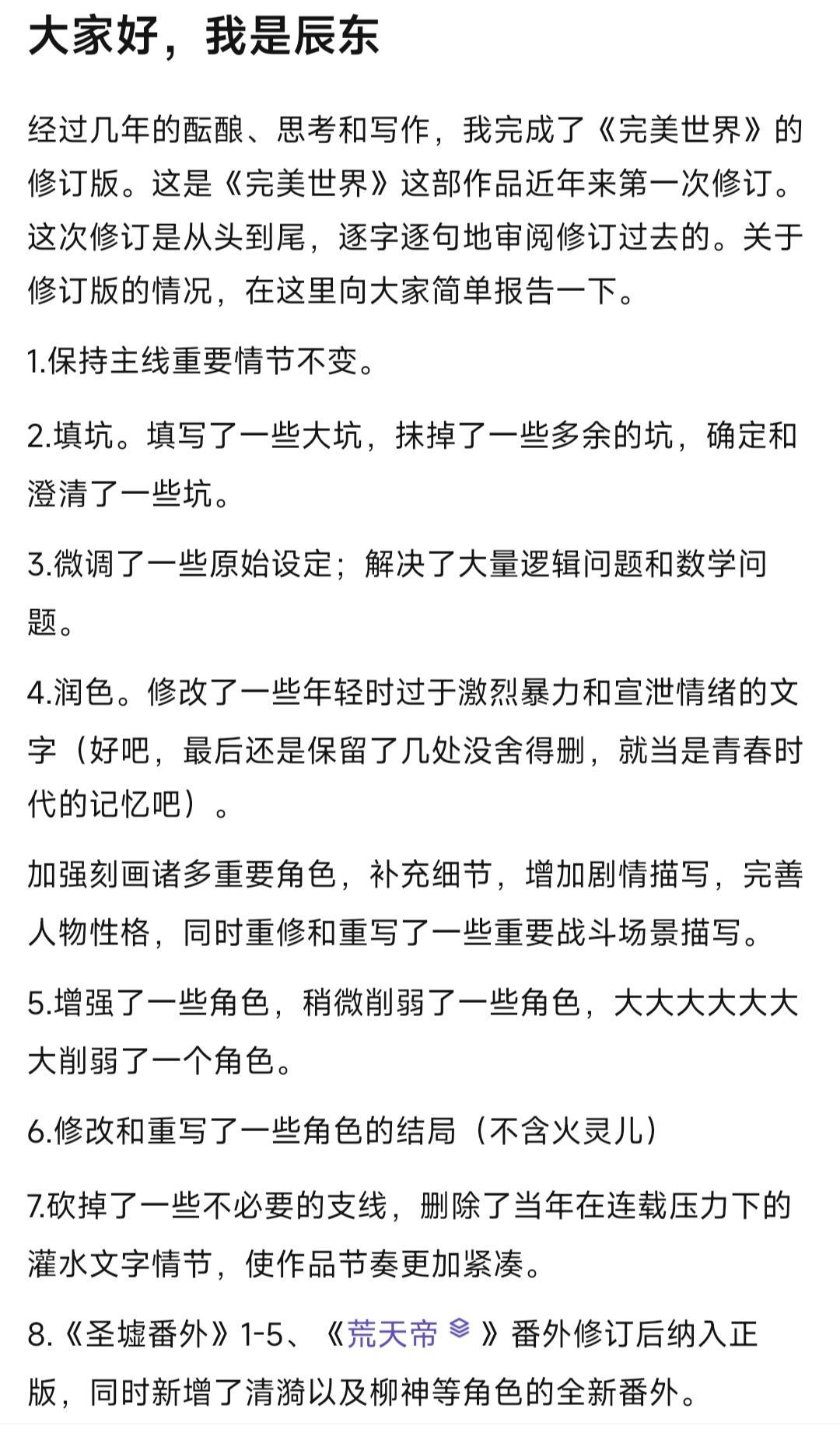 大家好，我是辰东

经过几年的酝酿、思考和写作，我完成了《完美世界》的修订版。这是《完美世界》这部作品近年来第一次修订。这次修订是从头到尾，逐字逐句地审阅修订过去的。关于修订版的情况，在这里向大家简单报告一下。

1.保持主线重要情节不变。

2.填坑。填写了一些大坑，抹掉了一些多余的坑，确定和澄清了一些坑。

3.微调了一些原始设定；解决了大量逻辑问题和数学问题。

4.润色。修改了一些年轻时过于激烈暴力和宣泄情绪的文字（好吧，最后还是保留了几处没舍得删，就当是青春时代的记忆吧）。

加强刻画诸多重要角色，补充细节，增加剧情描写，完善人物性格，同时重修和重写了一些重要战斗场景描写。

5.增强了一些角色，稍微削弱了一些角色，大大大大大大大削弱了一个角色。

6.修改和重写了一些角色的结局（不含火灵儿）

7.砍掉了一些不必要的支线，删除了当年在连载压力下的灌水文字情节，使作品节奏更加紧凑。

8.《圣墟番外》1-5、《荒天帝》番外修订后纳入正版，同时新增了清漪以及柳神等角色的全新番外。